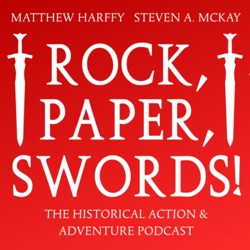 MATTHEW HARFFY STEVEN A. MCKAY

ROCK, PAPER, SWORDS!

THE HISTORICAL ACTION & ADVENTURE PODCAST